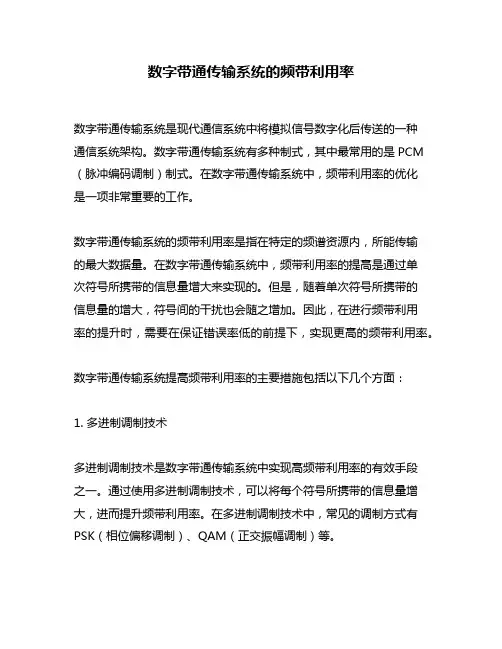 数字带通传输系统的频带利用率

数字带通传输系统是现代通信系统中将模拟信号数字化后传送的一种通信系统架构。数字带通传输系统有多种制式，其中最常用的是 PCM（脉冲编码调制）制式。在数字带通传输系统中，频带利用率的优化是一项非常重要的工作。

数字带通传输系统的频带利用率是指在特定的频谱资源内，所能传输的最大数据量。在数字带通传输系统中，频带利用率的提高是通过单次符号所携带的信息量增大来实现的。但是，随着单次符号所携带的信息量的增大，符号间的干扰也会随之增加。因此，在进行频带利用率的提升时，需要在保证错误率低的前提下，实现更高的频带利用率。

数字带通传输系统提高频带利用率的主要措施包括以下几个方面：

1. 多进制调制技术

多进制调制技术是数字带通传输系统中实现高频带利用率的有效手段之一。通过使用多进制调制技术，可以将每个符号所携带的信息量增大，进而提升频带利用率。在多进制调制技术中，常见的调制方式有 PSK（相位偏移调制）、QAM（正交振幅调制）等。